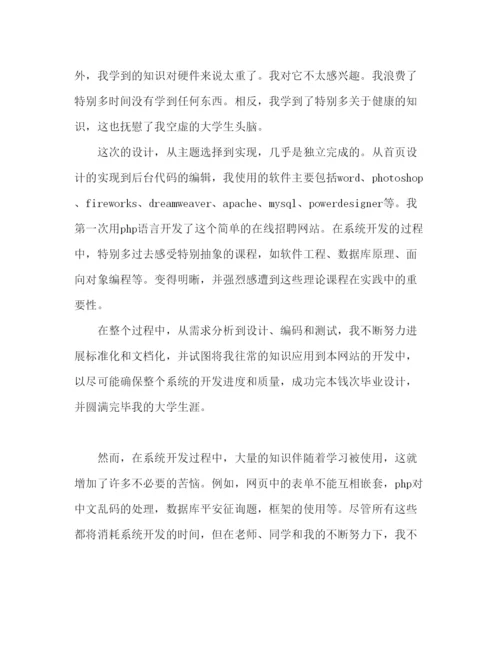 外，我学到的知识对硬件来说太重了。我对它不太感兴趣。我浪费了特别多时间没有学到任何东西。相反，我学到了特别多关于健康的知识，这也抚慰了我空虚的大学生头脑。

这次的设计，从主题选择到实现，几乎是独立完成的。从首页设计的实现到后台代码的编辑，我使用的软件主要包括word、photoshop、fireworks、dreamweaver、apache、mysql、powerdesigner等。我第一次用php语言开发了这个简单的在线招聘网站。在系统开发的过程中，特别多过去感受特别抽象的课程，如软件工程、数据库原理、面向对象编程等。变得明晰，并强烈感遭到这些理论课程在实践中的重要性。

在整个过程中，从需求分析到设计、编码和测试，我不断努力进展标准化和文档化，并试图将我往常的知识应用到本网站的开发中，以尽可能确保整个系统的开发进度和质量，成功完本钱次毕业设计，并圆满完毕我的大学生涯。

然而，在系统开发过程中，大量的知识伴随着学习被使用，这就增加了许多不必要的苦恼。例如，网页中的表单不能互相嵌套，php对中文乱码的处理，数据库平安征询题，框架的使用等。尽管所有这些都将消耗系统开发的时间，但在老师、同学和我的不断努力下，我不